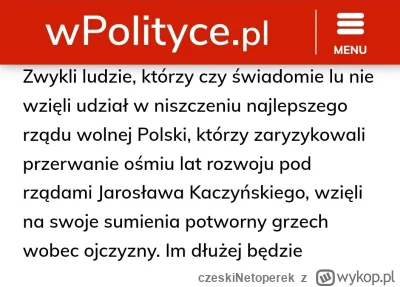 wPolityce.pl

MENU

Zwykli ludzie, którzy czy świadomie lu nie wzięli udział w niszczeniu najlepszego rządu wolnej Polski, którzy zaryzykowali przerwanie ośmiu lat rozwoju pod rządami Jarosława Kaczyńskiego, wzięli na swoje sumienia potworny grzech wobec ojczyzny. Im dłużej będzie

czeskiNetoperek z wykop.pl